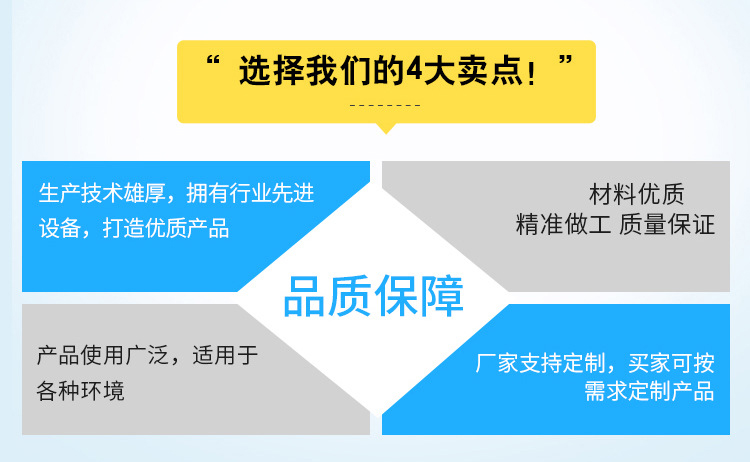 “ 选择我们的4大卖点！”

生产技术雄厚，拥有行业先进设备，打造优质产品

材料优质
精准做工 质量保证

品质保障

产品使用广泛，适用于各种环境

厂家支持定制，买家可按需求定制产品